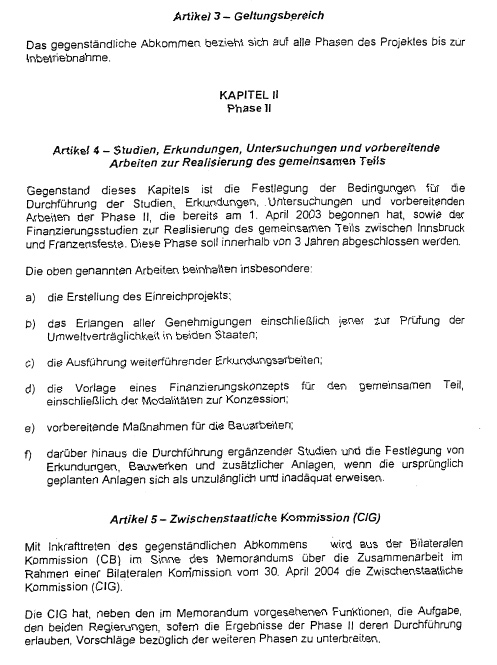 Artikel 3 – Geltungsbereich

Das gegenständliche Abkommen bezieht sich auf alle Phasen des Projektes bis zur Inbetriebnahme.

KAPITEL II
Phase II

Artikel 4 – Studien, Erkundungen, Untersuchungen und vorbereitende Arbeiten zur Realisierung des gemeinsamen Teils

Gegenstand dieses Kapitels ist die Festlegung der Bedingungen für die Durchführung der Studien, Erkundungen, Untersuchungen und vorbereitenden Arbeiten der Phase II, die bereits am 1. April 2003 begonnen hat, sowie der Finanzierungsstudien zur Realisierung des gemeinsamen Teils zwischen Innsbruck und Franzensfeste. Diese Phase soll innerhalb von 3 Jahren abgeschlossen werden.

Die oben genannten Arbeiten beinhalten insbesondere:

a) die Erstellung des Einreichprojekts;

b) das Erlangen aller Genehmigungen einschließlich jener zur Prüfung der Umweltverträglichkeit in beiden Staaten;

c) die Ausführung weiterführender Erkundungsarbeiten;

d) die Vorlage eines Finanzierungskonzepts für den gemeinsamen Teil, einschließlich der Modalitäten zur Konzession;

e) vorbereitende Maßnahmen für die Bauarbeiten;

f) darüber hinaus die Durchführung ergänzender Studien und die Festlegung von Erkundungen, Bauwerken und zusätzlicher Anlagen, wenn die ursprünglich geplanten Anlagen sich als unzulänglich und inadäquat erweisen.

Artikel 5 – Zwischenstaatliche Kommission (CIG)

Mit Inkrafttreten des gegenständlichen Abkommens wird aus der Bilateralen Kommission (CB) im Sinne des Memorandums über die Zusammenarbeit im Rahmen einer Bilateralen Kommission vom 30. April 2004 die Zwischenstaatliche Kommission (CIG).

Die CIG hat, neben den im Memorandum vorgesehenen Funktionen, die Aufgabe, den beiden Regierungen, sofern die Ergebnisse der Phase II deren Durchführung erlauben, Vorschläge bezüglich der weiteren Phasen zu unterbreiten.